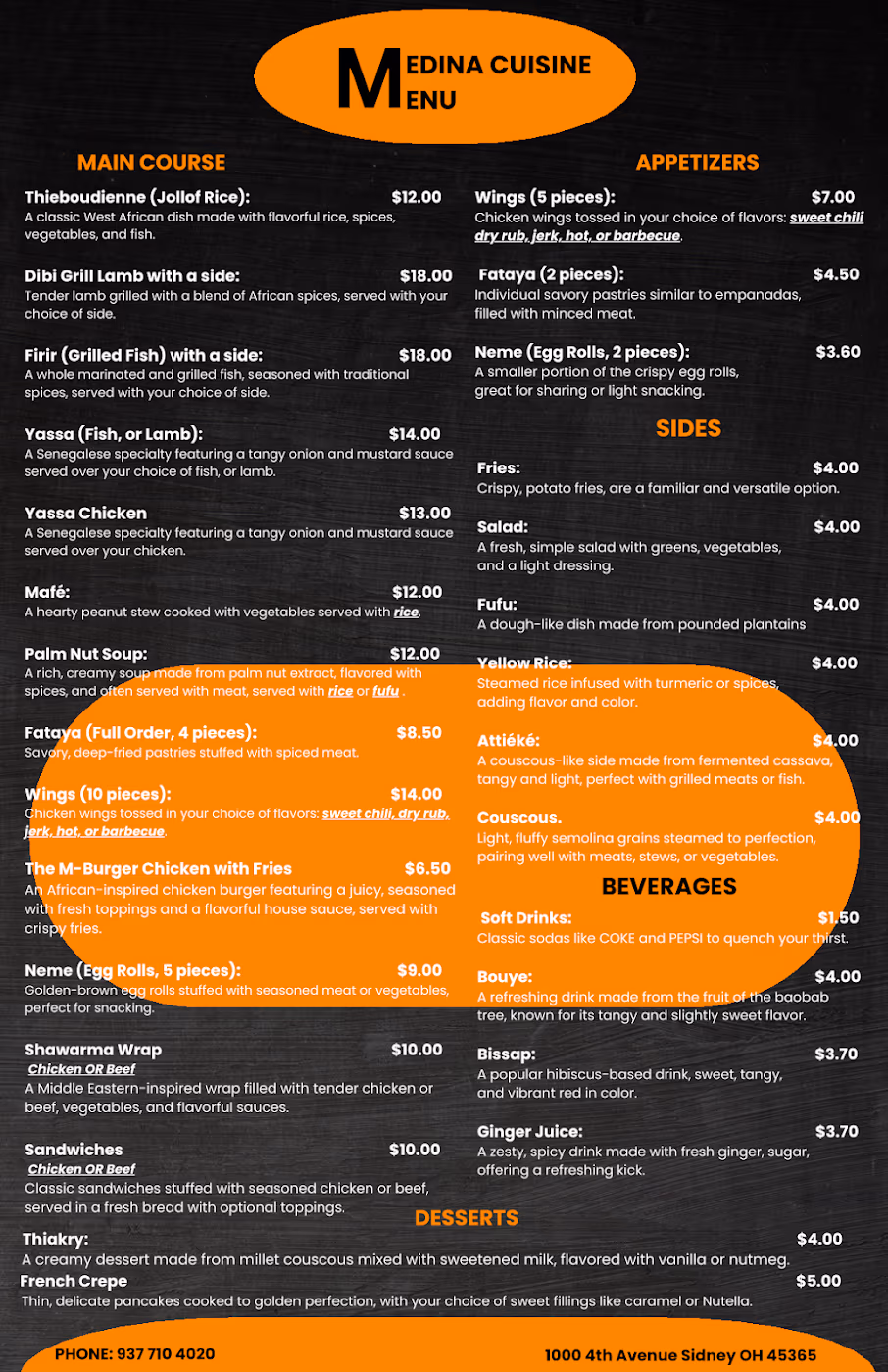 MEDINA CUISINE
MENU

MAIN COURSE

Thieboudienne (Jollof Rice): $12.00
A classic West African dish made with flavorful rice, spices, vegetables, and fish.

Dibi Grill Lamb with a side: $18.00
Tender lamb grilled with a blend of African spices, served with your choice of side.

Firir (Grilled Fish) with a side: $18.00
A whole marinated and grilled fish, seasoned with traditional spices, served with your choice of side.

Yassa (Fish, or Lamb): $14.00
A Senegalese specialty featuring a tangy onion and mustard sauce served over your choice of fish, or lamb.

Yassa Chicken $13.00
A Senegalese specialty featuring a tangy onion and mustard sauce served over your chicken.

Mafé: $12.00
A hearty peanut stew cooked with vegetables served with rice.

Palm Nut Soup: $12.00
A rich, creamy soup made from palm nut extract, flavored with spices, and often served with meat, served with rice or fufu .

Fataya (Full Order, 4 pieces): $8.50
Savory, deep-fried pastries stuffed with spiced meat.

Wings (10 pieces): $14.00
Chicken wings tossed in your choice of flavors: sweet chili, dry rub, jerk, hot, or barbecue.

The M-Burger Chicken with Fries $6.50
An African-inspired chicken burger featuring a juicy, seasoned with fresh toppings and a flavorful house sauce, served with crispy fries.

Neme (Egg Rolls, 5 pieces): $9.00
Golden-brown egg rolls stuffed with seasoned meat or vegetables, perfect for snacking.

Shawarma Wrap $10.00
Chicken OR Beef
A Middle Eastern-inspired wrap filled with tender chicken or beef, vegetables, and flavorful sauces.

Sandwiches $10.00
Chicken OR Beef
Classic sandwiches stuffed with seasoned chicken or beef, served in a fresh bread with optional toppings.

APPETIZERS

Wings (5 pieces): $7.00
Chicken wings tossed in your choice of flavors: sweet chili dry rub, jerk, hot, or barbecue.

Fataya (2 pieces): $4.50
Individual savory pastries similar to empanadas, filled with minced meat.

Neme (Egg Rolls, 2 pieces): $3.60
A smaller portion of the crispy egg rolls, great for sharing or light snacking.

SIDES

Fries: $4.00
Crispy, potato fries, are a familiar and versatile option.

Salad: $4.00
A fresh, simple salad with greens, vegetables, and a light dressing.

Fufu: $4.00
A dough-like dish made from pounded plantains

Yellow Rice: $4.00
Steamed rice infused with turmeric or spices, adding flavor and color.

Attiéké: $4.00
A couscous-like side made from fermented cassava, tangy and light, perfect with grilled meats or fish.

Couscous. $4.00
Light, fluffy semolina grains steamed to perfection, pairing well with meats, stews, or vegetables.

BEVERAGES

Soft Drinks: $1.50
Classic sodas like COKE and PEPSI to quench your thirst.

Bouye: $4.00
A refreshing drink made from the fruit of the baobab tree, known for its tangy and slightly sweet flavor.

Bissap: $3.70
A popular hibiscus-based drink, sweet, tangy, and vibrant red in color.

Ginger Juice: $3.70
A zesty, spicy drink made with fresh ginger, sugar, offering a refreshing kick.

DESSERTS

Thiakry: $4.00
A creamy dessert made from millet couscous mixed with sweetened milk, flavored with vanilla or nutmeg.

French Crepe $5.00
Thin, delicate pancakes cooked to golden perfection, with your choice of sweet fillings like caramel or Nutella.

PHONE: 937 710 4020
1000 4th Avenue Sidney OH 45365